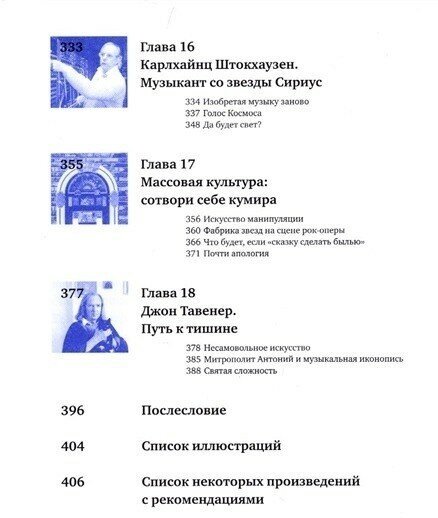 333

Глава 16
Карлхайнц Штокхаузен.
Музыкант со звезды Сириус

334 Изобретая музыку заново
337 Голос Космоса
348 Да будет свет?

355

Глава 17
Массовая культура:
сотвори себе кумира

356 Искусство манипуляции
360 Фабрика звезд на сцене рок-оперы
366 Что будет, если «сказку сделать былью»
371 Почти апология

377

Глава 18
Джон Тавенер.
Путь к тишине

378 Несамовольное искусство
385 Митрополит Антоний и музыкальная иконопись
388 Святая сложность

396 Послесловие

404 Список иллюстраций

406 Список некоторых произведений с рекомендациями